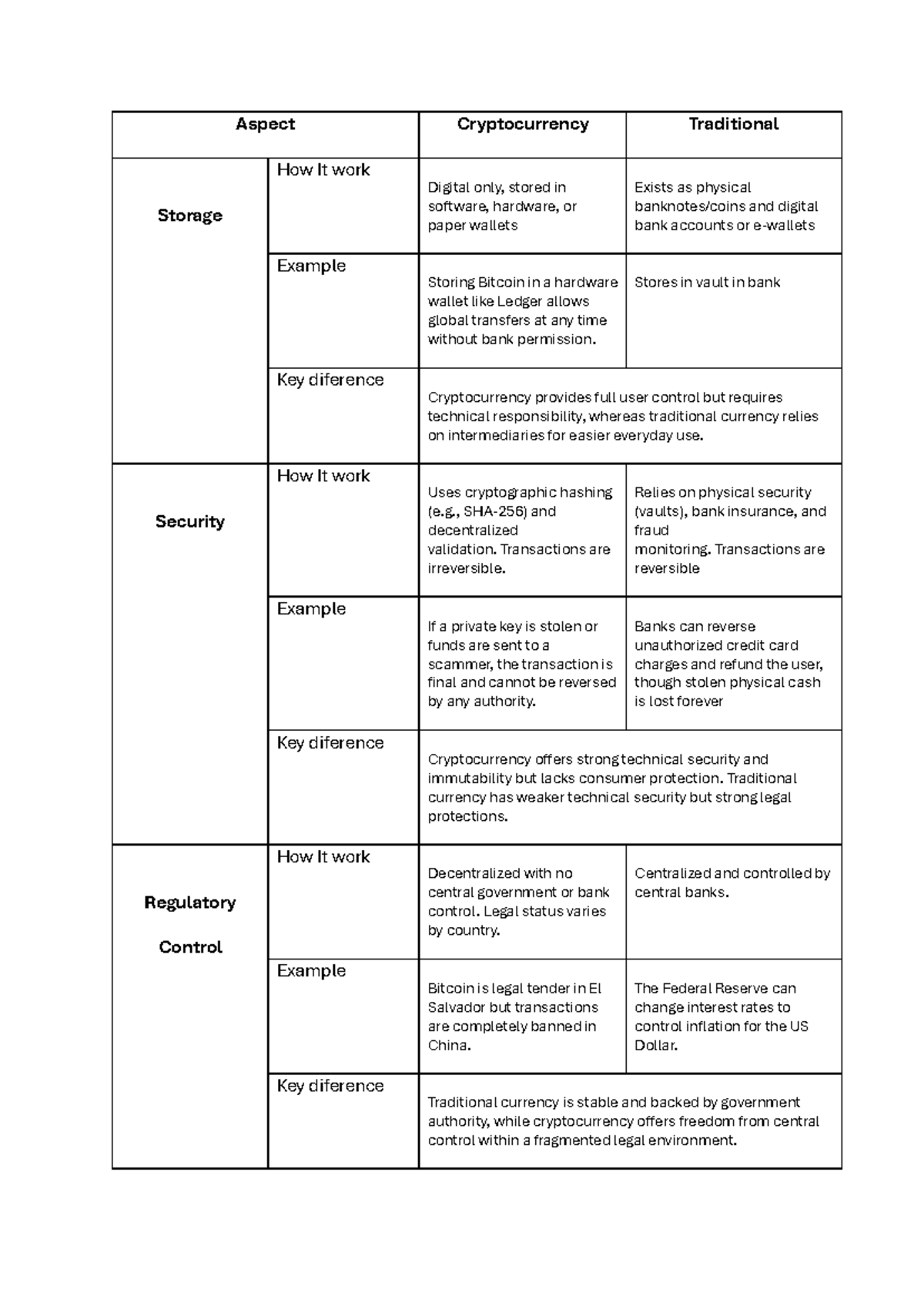 | Aspect | | Cryptocurrency | Traditional |
|---|---|---|---|
| Storage | How It work | Digital only, stored in software, hardware, or paper wallets | Exists as physical banknotes/coins and digital bank accounts or e-wallets |
| | Example | Storing Bitcoin in a hardware wallet like Ledger allows global transfers at any time without bank permission. | Stores in vault in bank |
| | Key diference | Cryptocurrency provides full user control but requires technical responsibility, whereas traditional currency relies on intermediaries for easier everyday use. | |
| Security | How It work | Uses cryptographic hashing (e.g., SHA-256) and decentralized validation. Transactions are irreversible. | Relies on physical security (vaults), bank insurance, and fraud monitoring. Transactions are reversible |
| | Example | If a private key is stolen or funds are sent to a scammer, the transaction is final and cannot be reversed by any authority. | Banks can reverse unauthorized credit card charges and refund the user, though stolen physical cash is lost forever |
| | Key diference | Cryptocurrency offers strong technical security and immutability but lacks consumer protection. Traditional currency has weaker technical security but strong legal protections. | |
| Regulatory Control | How It work | Decentralized with no central government or bank control. Legal status varies by country. | Centralized and controlled by central banks. |
| | Example | Bitcoin is legal tender in El Salvador but transactions are completely banned in China. | The Federal Reserve can change interest rates to control inflation for the US Dollar. |
| | Key diference | Traditional currency is stable and backed by government authority, while cryptocurrency offers freedom from central control within a fragmented legal environment. | |